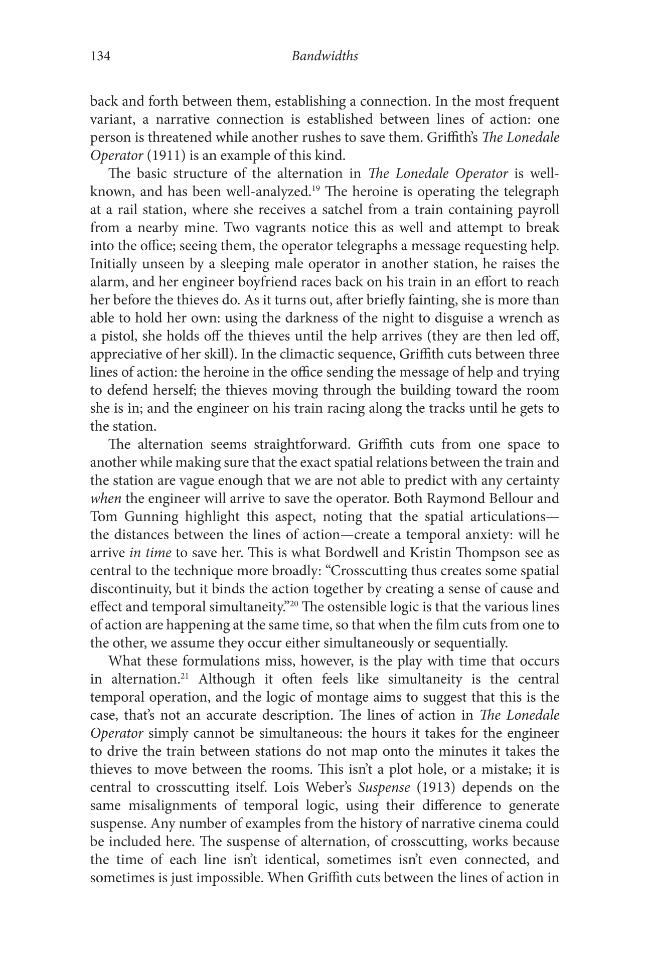 134 Bandwidths

back and forth between them, establishing a connection. In the most frequent variant, a narrative connection is established between lines of action: one person is threatened while another rushes to save them. Griffith's The Lonedale Operator (1911) is an example of this kind.

The basic structure of the alternation in The Lonedale Operator is well-known, and has been well-analyzed.$^{19}$ The heroine is operating the telegraph at a rail station, where she receives a satchel from a train containing payroll from a nearby mine. Two vagrants notice this as well and attempt to break into the office; seeing them, the operator telegraphs a message requesting help. Initially unseen by a sleeping male operator in another station, he raises the alarm, and her engineer boyfriend races back on his train in an effort to reach her before the thieves do. As it turns out, after briefly fainting, she is more than able to hold her own: using the darkness of the night to disguise a wrench as a pistol, she holds off the thieves until the help arrives (they are then led off, appreciative of her skill). In the climactic sequence, Griffith cuts between three lines of action: the heroine in the office sending the message of help and trying to defend herself; the thieves moving through the building toward the room she is in; and the engineer on his train racing along the tracks until he gets to the station.

The alternation seems straightforward. Griffith cuts from one space to another while making sure that the exact spatial relations between the train and the station are vague enough that we are not able to predict with any certainty when the engineer will arrive to save the operator. Both Raymond Bellour and Tom Gunning highlight this aspect, noting that the spatial articulations—the distances between the lines of action—create a temporal anxiety: will he arrive in time to save her. This is what Bordwell and Kristin Thompson see as central to the technique more broadly: "Crosscutting thus creates some spatial discontinuity, but it binds the action together by creating a sense of cause and effect and temporal simultaneity."$^{20}$ The ostensible logic is that the various lines of action are happening at the same time, so that when the film cuts from one to the other, we assume they occur either simultaneously or sequentially.

What these formulations miss, however, is the play with time that occurs in alternation.$^{21}$ Although it often feels like simultaneity is the central temporal operation, and the logic of montage aims to suggest that this is the case, that's not an accurate description. The lines of action in The Lonedale Operator simply cannot be simultaneous: the hours it takes for the engineer to drive the train between stations do not map onto the minutes it takes the thieves to move between the rooms. This isn't a plot hole, or a mistake; it is central to crosscutting itself. Lois Weber's Suspense (1913) depends on the same misalignments of temporal logic, using their difference to generate suspense. Any number of examples from the history of narrative cinema could be included here. The suspense of alternation, of crosscutting, works because the time of each line isn't identical, sometimes isn't even connected, and sometimes is just impossible. When Griffith cuts between the lines of action in